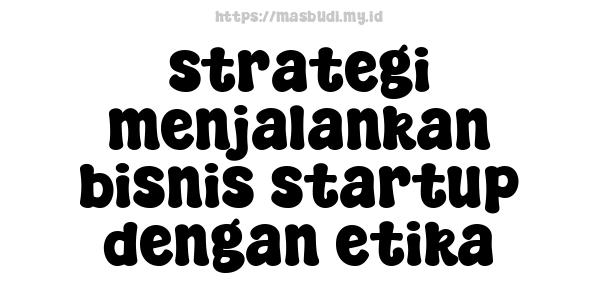 https://masbudi.my.id

strategi menjalankan bisnis startup dengan etika